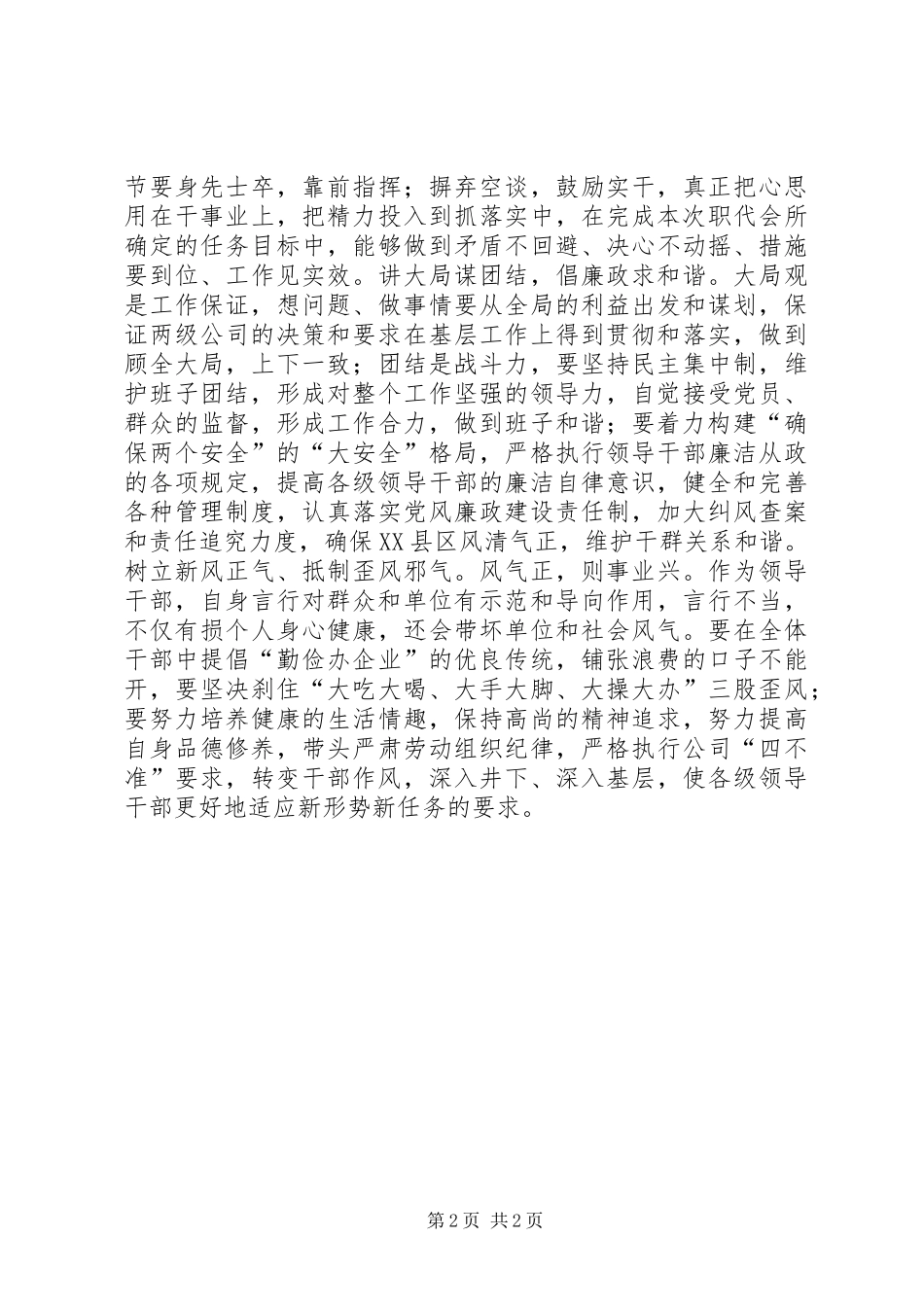 节要身先士卒，靠前指挥；摒弃空谈，鼓励实干，真正把心思用在干事业上，把精力投入到抓落实中，在完成本次职代会所确定的任务目标中，能够做到矛盾不回避、决心不动摇、措施要到位、工作见实效。讲大局谋团结，倡廉政求和谐。大局观是工作保证，想问题、做事情要从全局的利益出发和谋划，保证两级公司的决策和要求在基层工作上得到贯彻和落实，做到顾全大局，上下一致；团结是战斗力，要坚持民主集中制，维护班子团结，形成对整个工作坚强的领导力，自觉接受党员、群众的监督，形成工作合力，做到班子和谐；要着力构建“确保两个安全”的“大安全”格局，严格执行领导干部廉洁从政的各项规定，提高各级领导干部的廉洁自律意识，健全和完善各种管理制度，认真落实党风廉政建设责任制，加大纠风查案和责任追究力度，确保XX县区风清气正，维护干群关系和谐。树立新风正气、抵制歪风邪气。风气正，则事业兴。作为领导干部，自身言行对群众和单位有示范和导向作用，言行不当，不仅有损个人身心健康，还会带坏单位和社会风气。要在全体干部中提倡“勤俭办企业”的优良传统，铺张浪费的口子不能开，要坚决刹住“大吃大喝、大手大脚、大操大办”三股歪风；要努力培养健康的生活情趣，保持高尚的精神追求，努力提高自身品德修养，带头严肃劳动组织纪律，严格执行公司“四不准”要求，转变干部作风，深入井下、深入基层，使各级领导干部更好地适应新形势新任务的要求。

第2页 共2页